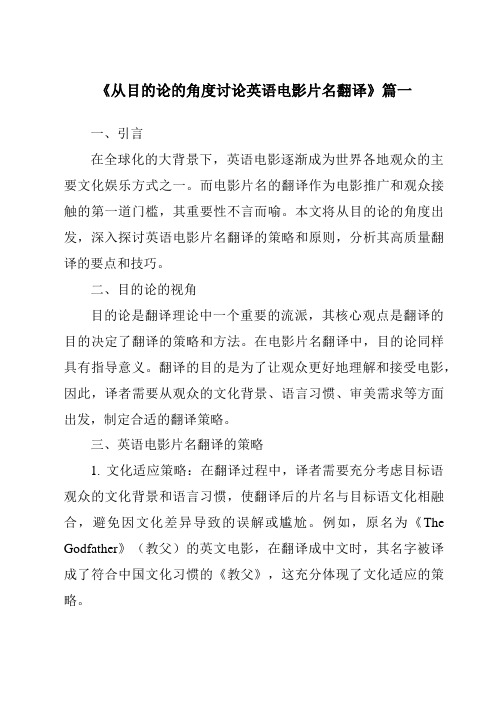 《从目的论的角度讨论英语电影片名翻译》篇一

一、引言

在全球化的大背景下，英语电影逐渐成为世界各地观众的主要文化娱乐方式之一。而电影片名的翻译作为电影推广和观众接触的第一道门槛，其重要性不言而喻。本文将从目的论的角度出发，深入探讨英语电影片名翻译的策略和原则，分析其高质量翻译的要点和技巧。

二、目的论的视角

目的论是翻译理论中一个重要的流派，其核心观点是翻译的目的决定了翻译的策略和方法。在电影片名翻译中，目的论同样具有指导意义。翻译的目的是为了让观众更好地理解和接受电影，因此，译者需要从观众的文化背景、语言习惯、审美需求等方面出发，制定合适的翻译策略。

三、英语电影片名翻译的策略

1. 文化适应策略：在翻译过程中，译者需要充分考虑目标语观众的文化背景和语言习惯，使翻译后的片名与目标语文化相融合，避免因文化差异导致的误解或尴尬。例如，原名为《The Godfather》（教父）的英文电影，在翻译成中文时，其名字被译成了符合中国文化习惯的《教父》，这充分体现了文化适应的策略。